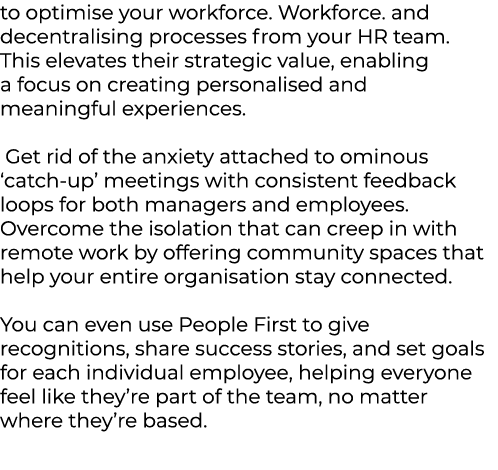 to optimise your workforce. Workforce. and decentralising processes from your HR team. This elevates their strategic value, enabling a focus on creating personalised and meaningful experiences.

Get rid of the anxiety attached to ominous ‘catch-up’ meetings with consistent feedback loops for both managers and employees. Overcome the isolation that can creep in with remote work by offering community spaces that help your entire organisation stay connected.

You can even use People First to give recognitions, share success stories, and set goals for each individual employee, helping everyone feel like they’re part of the team, no matter where they’re based.